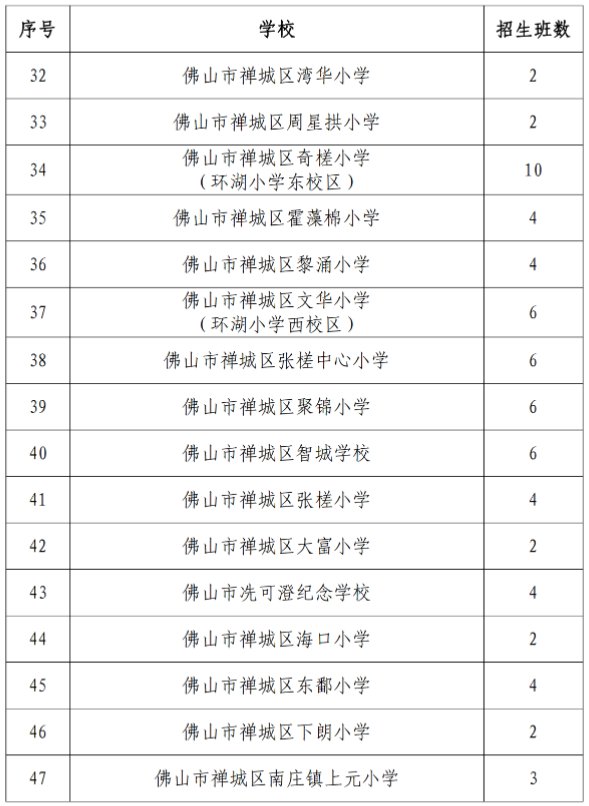 | 序号 | 学校 | 招生班数 |
|---|---|---|
| 32 | 佛山市禅城区湾华小学 | 2 |
| 33 | 佛山市禅城区周星拱小学 | 2 |
| 34 | 佛山市禅城区奇槎小学（环湖小学东校区） | 10 |
| 35 | 佛山市禅城区霍藻棉小学 | 4 |
| 36 | 佛山市禅城区黎涌小学 | 4 |
| 37 | 佛山市禅城区文华小学（环湖小学西校区） | 6 |
| 38 | 佛山市禅城区张槎中心小学 | 6 |
| 39 | 佛山市禅城区聚锦小学 | 6 |
| 40 | 佛山市禅城区智城学校 | 6 |
| 41 | 佛山市禅城区张槎小学 | 4 |
| 42 | 佛山市禅城区大富小学 | 2 |
| 43 | 佛山市冼可澄纪念学校 | 4 |
| 44 | 佛山市禅城区海口小学 | 2 |
| 45 | 佛山市禅城区东鄱小学 | 4 |
| 46 | 佛山市禅城区下朗小学 | 2 |
| 47 | 佛山市禅城区南庄镇上元小学 | 3 |